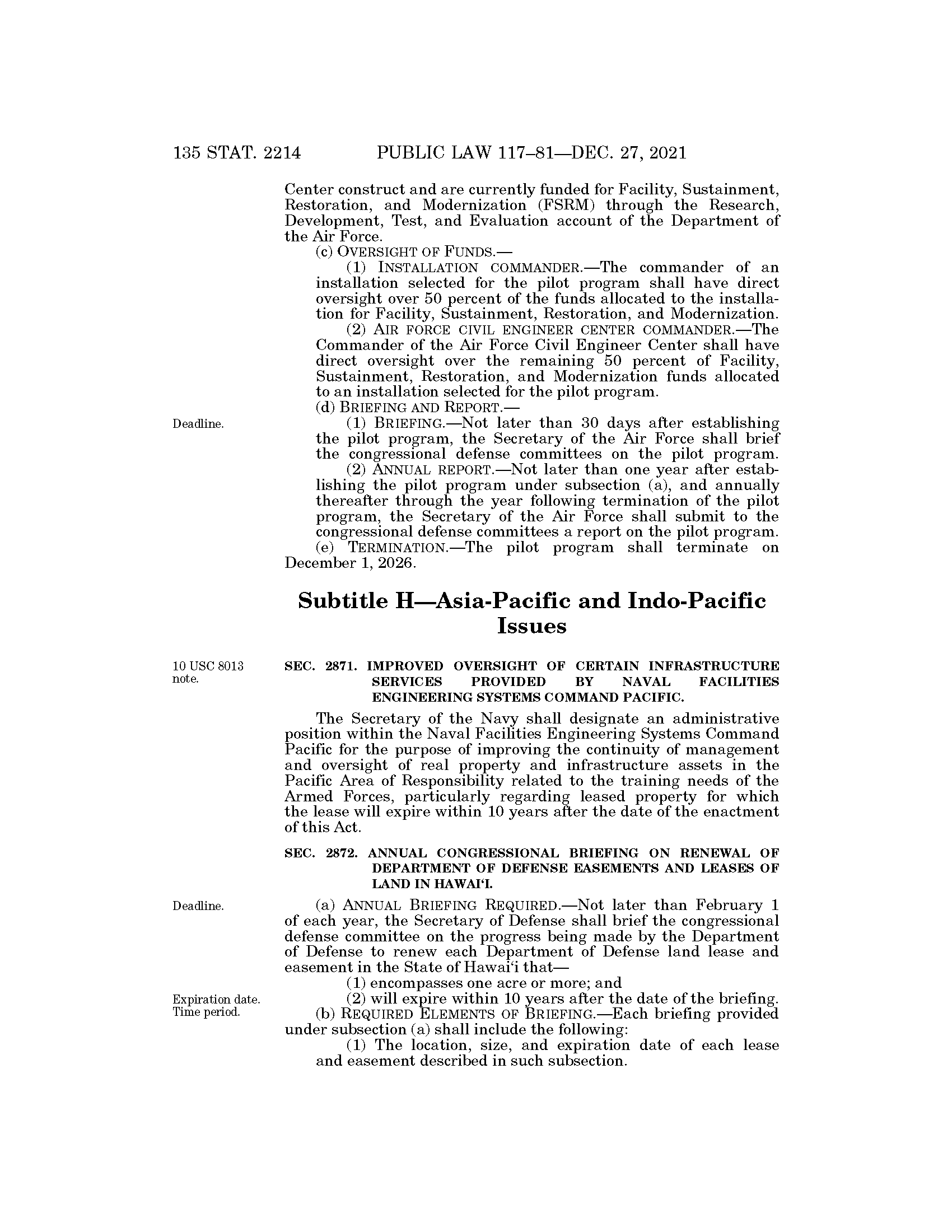 135 STAT. 2214 PUBLIC LAW 117–81—DEC. 27, 2021

Center construct and are currently funded for Facility, Sustainment, Restoration, and Modernization (FSRM) through the Research, Development, Test, and Evaluation account of the Department of the Air Force.

(c) OVERSIGHT OF FUNDS.—

(1) INSTALLATION COMMANDER.—The commander of an installation selected for the pilot program shall have direct oversight over 50 percent of the funds allocated to the installation for Facility, Sustainment, Restoration, and Modernization.

(2) AIR FORCE CIVIL ENGINEER CENTER COMMANDER.—The Commander of the Air Force Civil Engineer Center shall have direct oversight over the remaining 50 percent of Facility, Sustainment, Restoration, and Modernization funds allocated to an installation selected for the pilot program.

(d) BRIEFING AND REPORT.—

Deadline.

(1) BRIEFING.—Not later than 30 days after establishing the pilot program, the Secretary of the Air Force shall brief the congressional defense committees on the pilot program.

(2) ANNUAL REPORT.—Not later than one year after establishing the pilot program under subsection (a), and annually thereafter through the year following termination of the pilot program, the Secretary of the Air Force shall submit to the congressional defense committees a report on the pilot program.

(e) TERMINATION.—The pilot program shall terminate on December 1, 2026.

Subtitle H—Asia-Pacific and Indo-Pacific Issues

10 USC 8013 note.

SEC. 2871. IMPROVED OVERSIGHT OF CERTAIN INFRASTRUCTURE SERVICES PROVIDED BY NAVAL FACILITIES ENGINEERING SYSTEMS COMMAND PACIFIC.

The Secretary of the Navy shall designate an administrative position within the Naval Facilities Engineering Systems Command Pacific for the purpose of improving the continuity of management and oversight of real property and infrastructure assets in the Pacific Area of Responsibility related to the training needs of the Armed Forces, particularly regarding leased property for which the lease will expire within 10 years after the date of the enactment of this Act.

SEC. 2872. ANNUAL CONGRESSIONAL BRIEFING ON RENEWAL OF DEPARTMENT OF DEFENSE EASEMENTS AND LEASES OF LAND IN HAWAI‘I.

Deadline.

(a) ANNUAL BRIEFING REQUIRED.—Not later than February 1 of each year, the Secretary of Defense shall brief the congressional defense committee on the progress being made by the Department of Defense to renew each Department of Defense land lease and easement in the State of Hawai‘i that—

(1) encompasses one acre or more; and

Expiration date. Time period.

(2) will expire within 10 years after the date of the briefing.

(b) REQUIRED ELEMENTS OF BRIEFING.—Each briefing provided under subsection (a) shall include the following:

(1) The location, size, and expiration date of each lease and easement described in such subsection.